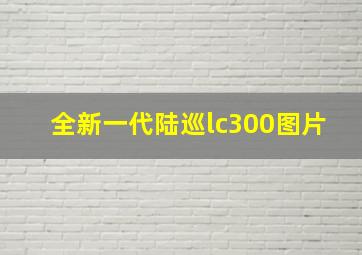 全新一代陆巡lc300图片